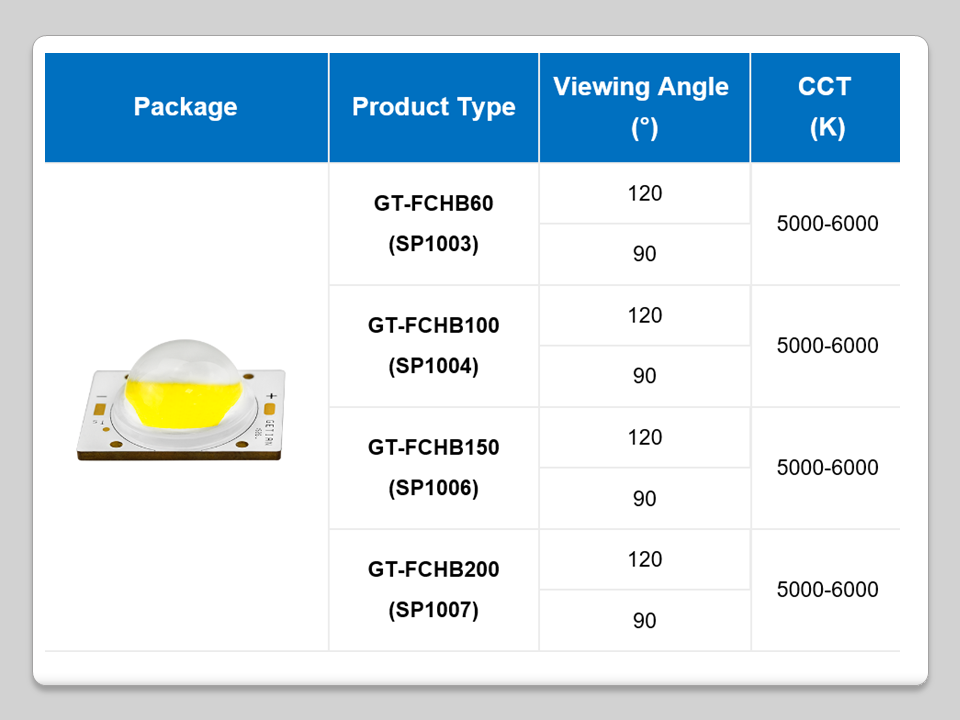 | Package | Product Type | Viewing Angle (°) | CCT (K) |
|---|---|---|---|
|  | GT-FCHB60 (SP1003) | 120 | 5000-6000 |
|  |  | 90 |  |
|  | GT-FCHB100 (SP1004) | 120 | 5000-6000 |
|  |  | 90 |  |
|  | GT-FCHB150 (SP1006) | 120 | 5000-6000 |
|  |  | 90 |  |
|  | GT-FCHB200 (SP1007) | 120 | 5000-6000 |
|  |  | 90 |  |